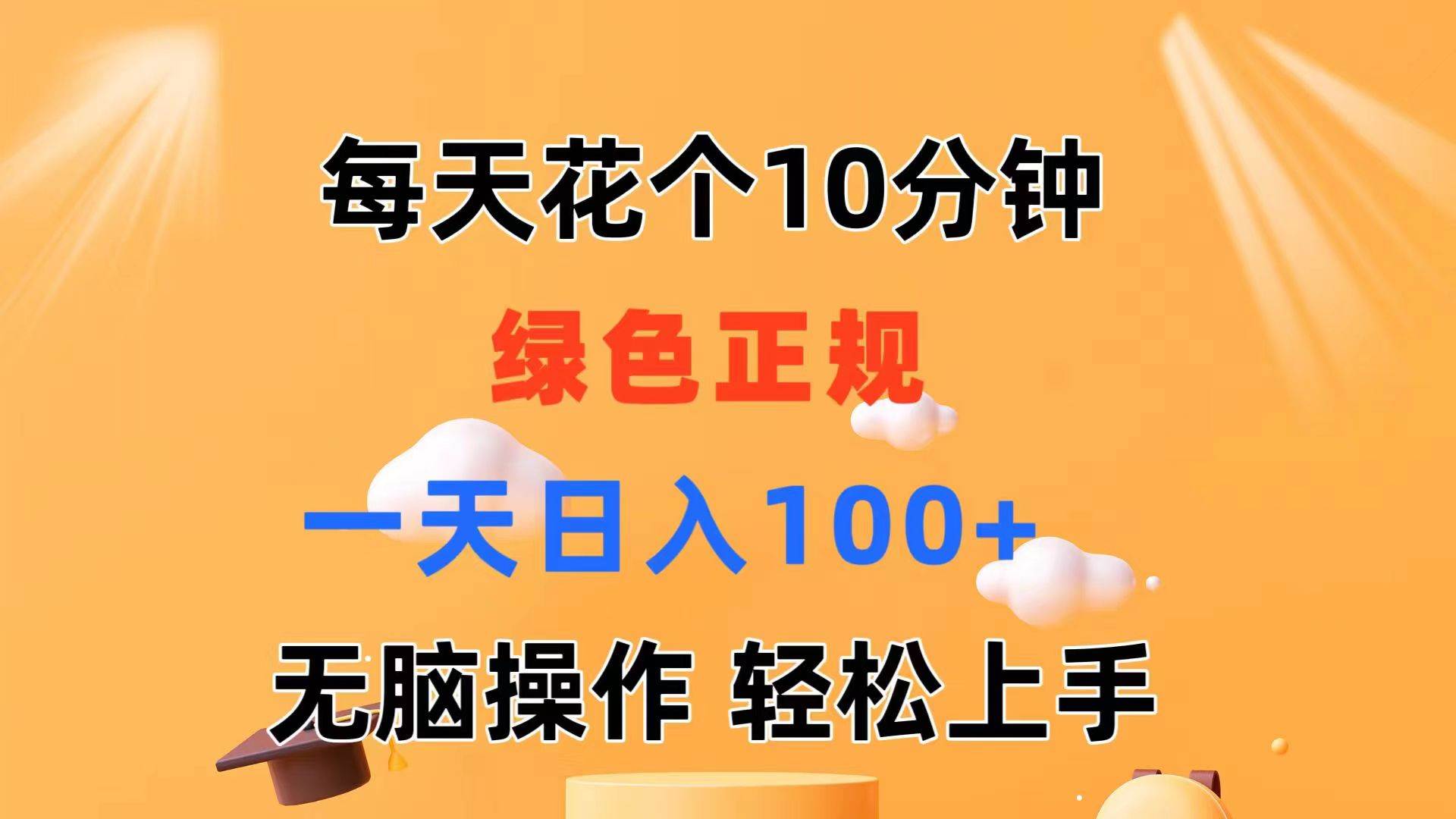 每天花个10分钟

绿色正规

一天日入100+

无脑操作 轻松上手